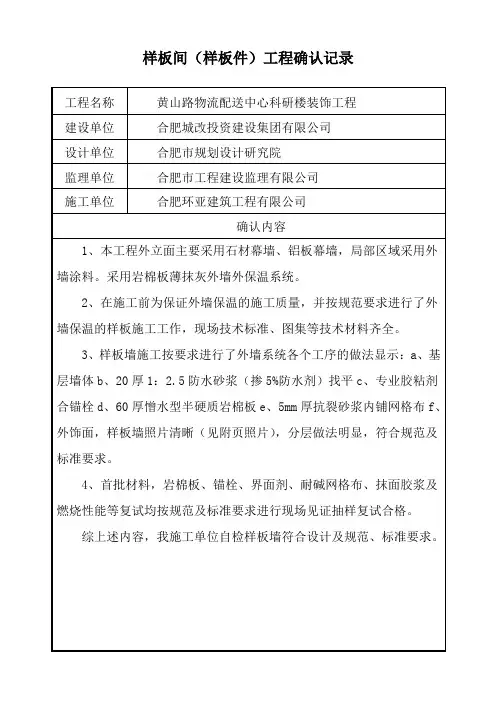 样板间（样板件）工程确认记录

| 工程名称 | 黄山路物流配送中心科研楼装饰工程 |
|---|---|
| 建设单位 | 合肥城改投资建设集团有限公司 |
| 设计单位 | 合肥市规划设计研究院 |
| 监理单位 | 合肥市工程建设监理有限公司 |
| 施工单位 | 合肥环亚建筑工程有限公司 |

确认内容

1、本工程外立面主要采用石材幕墙、铝板幕墙，局部区域采用外墙涂料。采用岩棉板薄抹灰外墙外保温系统。

2、在施工前为保证外墙保温的施工质量，并按规范要求进行了外墙保温的样板施工工作，现场技术标准、图集等技术材料齐全。

3、样板墙施工按要求进行了外墙系统各个工序的做法显示：a、基层墙体 b、20 厚 1：2.5 防水砂浆（掺 5%防水剂）找平 c、专业胶粘剂合锚栓 d、60 厚憎水型半硬质岩棉板 e、5mm 厚抗裂砂浆内铺网格布 f、外饰面，样板墙照片清晰（见附页照片），分层做法明显，符合规范及标准要求。

4、首批材料，岩棉板、锚栓、界面剂、耐碱网格布、抹面胶浆及燃烧性能等复试均按规范及标准要求进行现场见证抽样复试合格。

综上述内容，我施工单位自检样板墙符合设计及规范、标准要求。